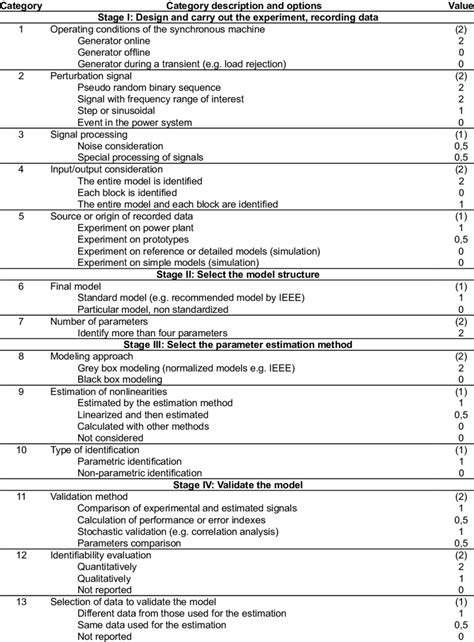 | Category | Category description and options | Value |
|---|---|---|
| | **Stage I: Design and carry out the experiment, recording data** | |
| 1 | Operating conditions of the synchronous machine | (2) |
| | Generator online | 2 |
| | Generator offline | 0 |
| | Generator during a transient (e.g. load rejection) | 0 |
| 2 | Perturbation signal | (2) |
| | Pseudo random binary sequence | 2 |
| | Signal with frequency range of interest | 2 |
| | Step or sinusoidal | 1 |
| | Event in the power system | 0 |
| 3 | Signal processing | (1) |
| | Noise consideration | 0,5 |
| | Special processing of signals | 0,5 |
| 4 | Input/output consideration | (2) |
| | The entire model is identified | 2 |
| | Each block is identified | 0 |
| | The entire model and each block are identified | 1 |
| 5 | Source or origin of recorded data | (1) |
| | Experiment on power plant | 1 |
| | Experiment on prototypes | 0,5 |
| | Experiment on reference or detailed models (simulation) | 0 |
| | Experiment on simple models (simulation) | 0 |
| | **Stage II: Select the model structure** | |
| 6 | Final model | (1) |
| | Standard model (e.g. recommended model by IEEE) | 1 |
| | Particular model, non standardized | 0 |
| 7 | Number of parameters | (2) |
| | Identify more than four parameters | 2 |
| | **Stage III: Select the parameter estimation method** | |
| 8 | Modeling approach | (2) |
| | Grey box modeling (normalized models e.g. IEEE) | 2 |
| | Black box modeling | 0 |
| 9 | Estimation of nonlinearities | (1) |
| | Estimated by the estimation method | 1 |
| | Linearized and then estimated | 0,5 |
| | Calculated with other methods | 0 |
| | Not considered | 0 |
| 10 | Type of identification | (1) |
| | Parametric identification | 1 |
| | Non-parametric identification | 0 |
| | **Stage IV: Validate the model** | |
| 11 | Validation method | (2) |
| | Comparison of experimental and estimated signals | 1 |
| | Calculation of performance or error indexes | 0,5 |
| | Stochastic validation (e.g. correlation analysis) | 1 |
| | Parameters comparison | 0,5 |
| 12 | Identifiability evaluation | (2) |
| | Quantitatively | 2 |
| | Qualitatively | 1 |
| | Not reported | 0 |
| 13 | Selection of data to validate the model | (1) |
| | Different data from those used for the estimation | 1 |
| | Same data used for the estimation | 0,5 |
| | Not reported | 0 |